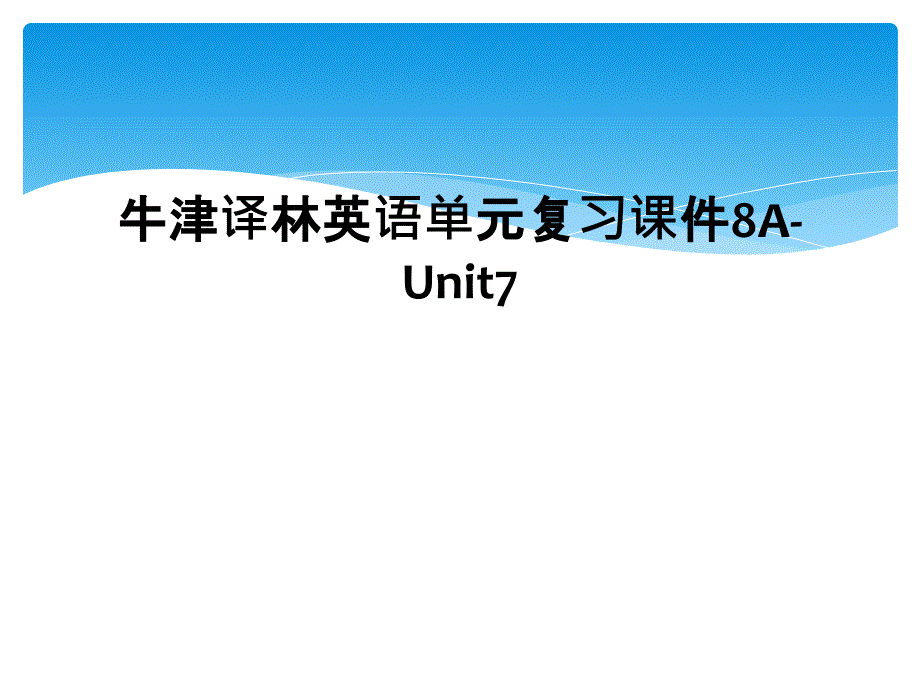 牛津译林英语单元复习课件8A-Unit7